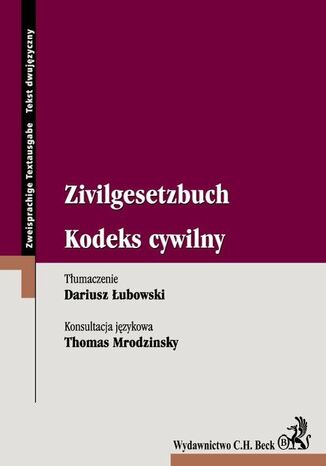 Zweisprachige Textausgabe Tekst dwujęzyczny

Zivilgesetzbuch
Kodeks cywilny

Tłumaczenie
Dariusz Łubowski

Konsultacja językowa
Thomas Mrodzinsky

Wydawnictwo C.H. Beck